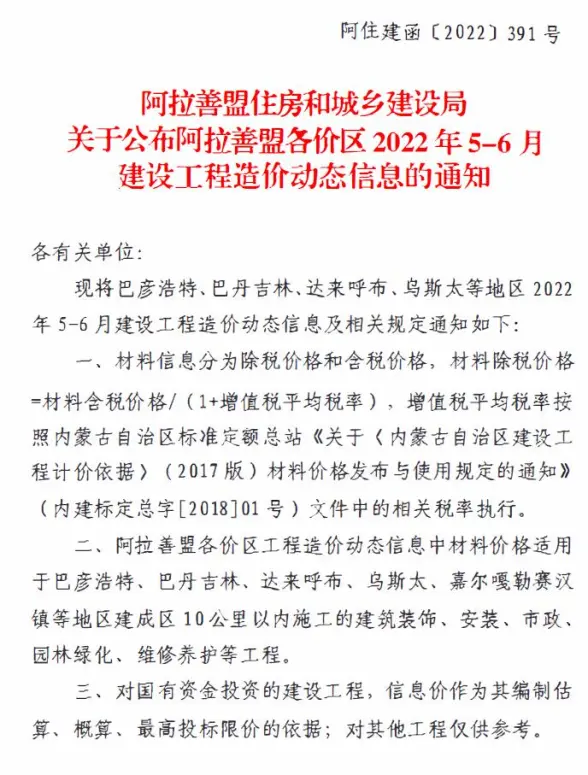 阿住建函〔2022〕391 号

阿拉善盟住房和城乡建设局
关于公布阿拉善盟各价区 2022 年 5-6 月
建设工程造价动态信息的通知

各有关单位:

现将巴彦浩特、巴丹吉林、达来呼布、乌斯太等地区 2022 年 5-6 月建设工程造价动态信息及相关规定通知如下:

一、材料信息分为除税价格和含税价格，材料除税价格=材料含税价格/（1+增值税平均税率），增值税平均税率按照内蒙古自治区标准定额总站《关于〈内蒙古自治区建设工程计价依据〉（2017 版）材料价格发布与使用规定的通知》（内建标定总字[2018]01 号）文件中的相关税率执行。

二、阿拉善盟各价区工程造价动态信息中材料价格适用于巴彦浩特、巴丹吉林、达来呼布、乌斯太、嘉尔嘎勒赛汉镇等地区建成区 10 公里以内施工的建筑装饰、安装、市政、园林绿化、维修养护等工程。

三、对国有资金投资的建设工程，信息价作为其编制估算、概算、最高投标限价的依据；对其他工程仅供参考。